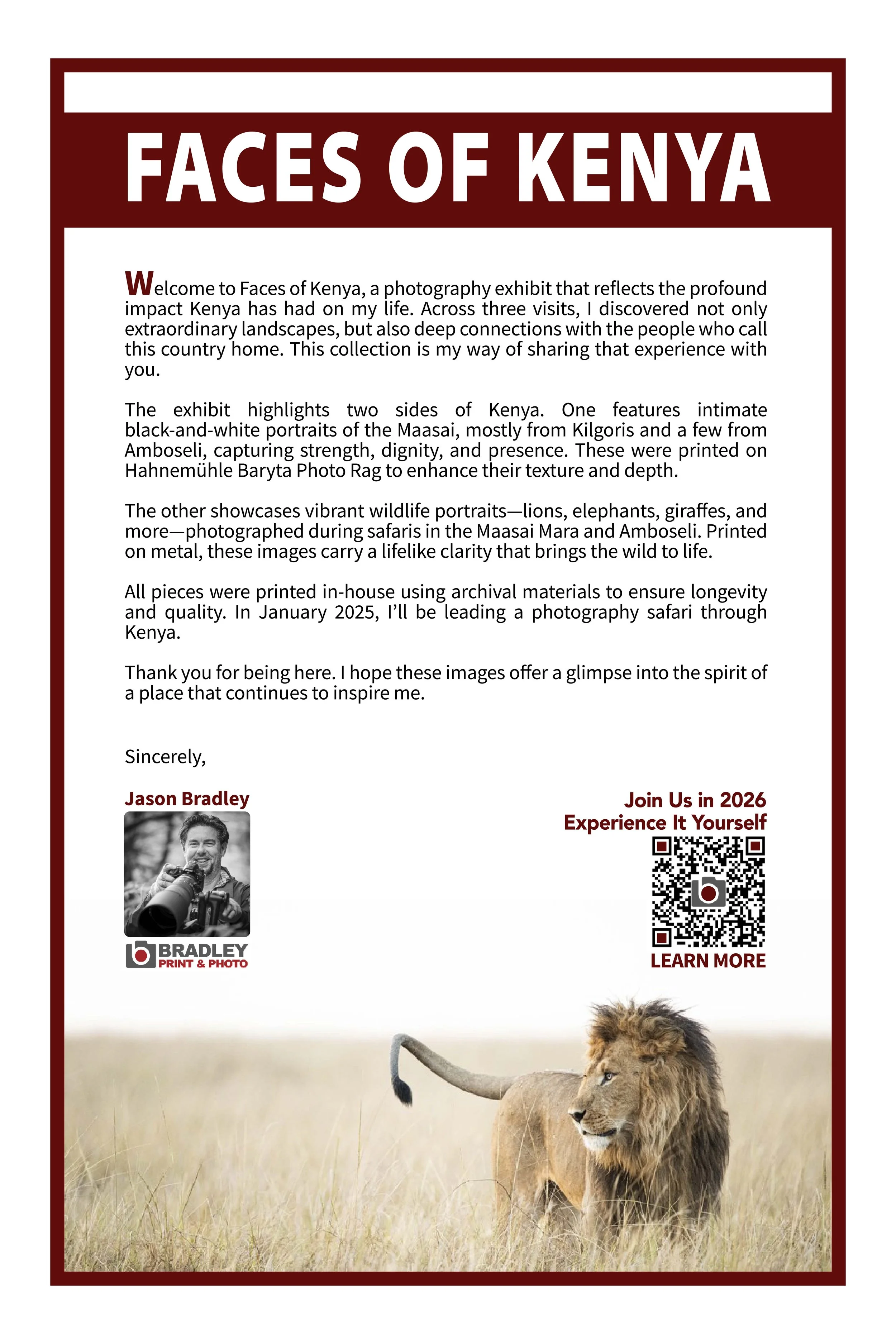 FACES OF KENYA

Welcome to Faces of Kenya, a photography exhibit that reflects the profound impact Kenya has had on my life. Across three visits, I discovered not only extraordinary landscapes, but also deep connections with the people who call this country home. This collection is my way of sharing that experience with you.

The exhibit highlights two sides of Kenya. One features intimate black-and-white portraits of the Maasai, mostly from Kilgoris and a few from Amboseli, capturing strength, dignity, and presence. These were printed on Hahnemühle Baryta Photo Rag to enhance their texture and depth.

The other showcases vibrant wildlife portraits—lions, elephants, giraffes, and more—photographed during safaris in the Maasai Mara and Amboseli. Printed on metal, these images carry a lifelike clarity that brings the wild to life.

All pieces were printed in-house using archival materials to ensure longevity and quality. In January 2025, I'll be leading a photography safari through Kenya.

Thank you for being here. I hope these images offer a glimpse into the spirit of a place that continues to inspire me.

Sincerely,

Jason Bradley

BRADLEY
PRINT & PHOTO

Join Us in 2026
Experience It Yourself

LEARN MORE